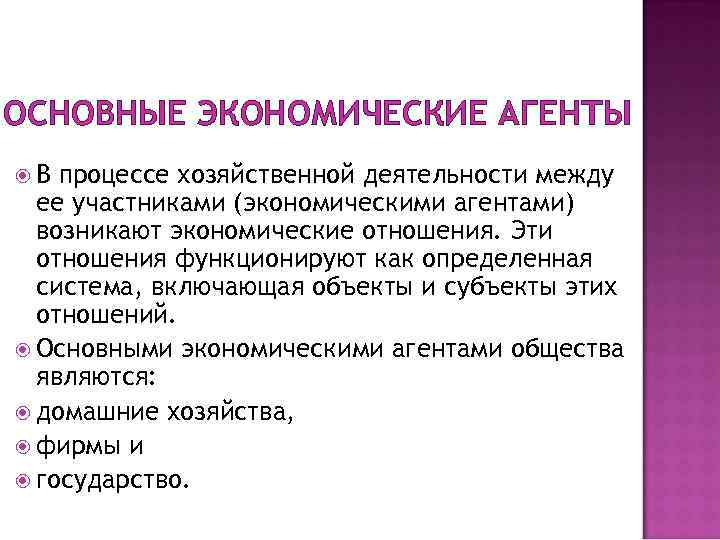 ОСНОВНЫЕ ЭКОНОМИЧЕСКИЕ АГЕНТЫ

В процессе хозяйственной деятельности между ее участниками (экономическими агентами) возникают экономические отношения. Эти отношения функционируют как определенная система, включающая объекты и субъекты этих отношений.

Основными экономическими агентами общества являются:

домашние хозяйства,

фирмы и

государство.